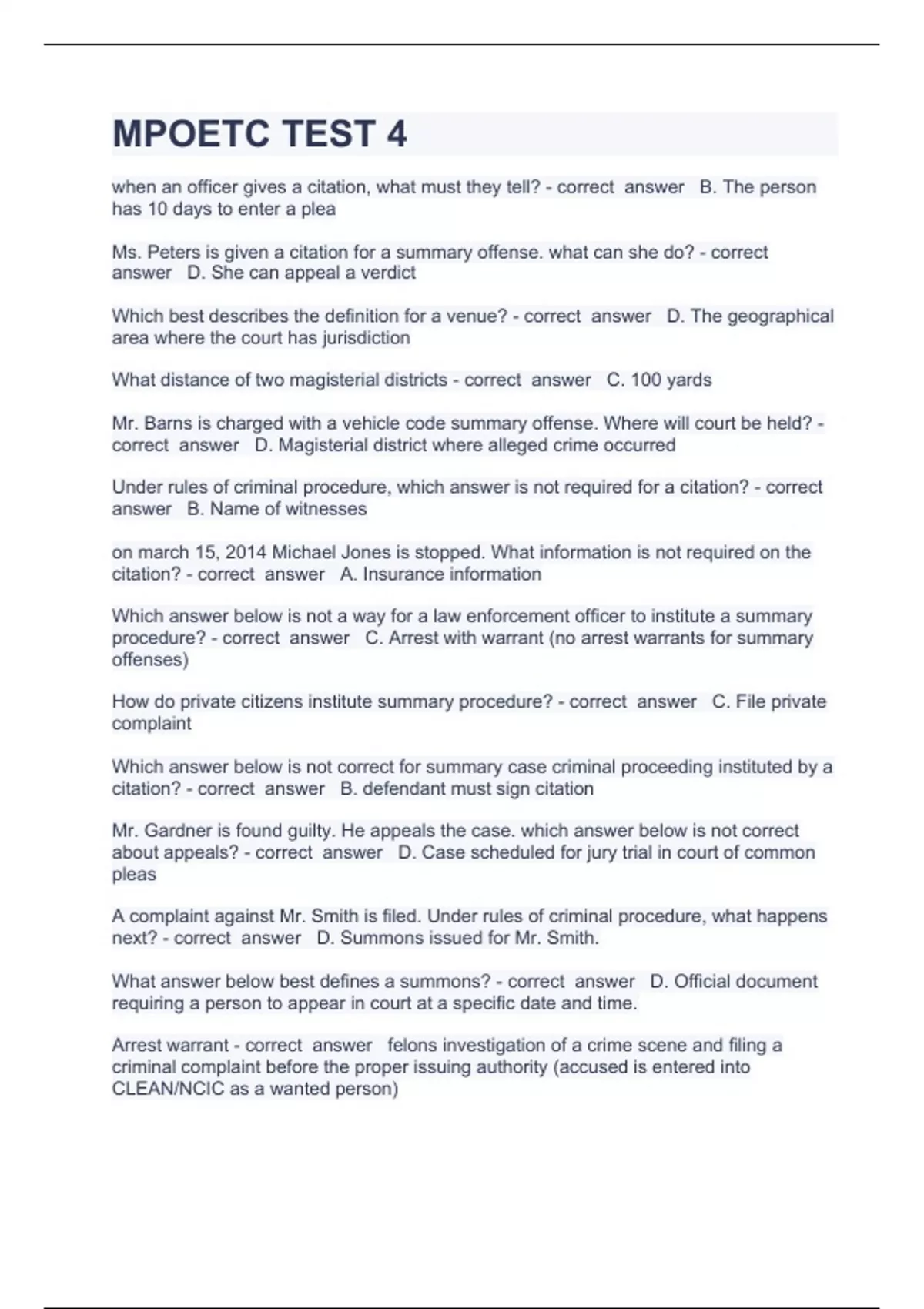 MPOETC TEST 4

when an officer gives a citation, what must they tell? - correct answer B. The person has 10 days to enter a plea

Ms. Peters is given a citation for a summary offense. what can she do? - correct answer D. She can appeal a verdict

Which best describes the definition for a venue? - correct answer D. The geographical area where the court has jurisdiction

What distance of two magisterial districts - correct answer C. 100 yards

Mr. Barns is charged with a vehicle code summary offense. Where will court be held? - correct answer D. Magisterial district where alleged crime occurred

Under rules of criminal procedure, which answer is not required for a citation? - correct answer B. Name of witnesses

on march 15, 2014 Michael Jones is stopped. What information is not required on the citation? - correct answer A. Insurance information

Which answer below is not a way for a law enforcement officer to institute a summary procedure? - correct answer C. Arrest with warrant (no arrest warrants for summary offenses)

How do private citizens institute summary procedure? - correct answer C. File private complaint

Which answer below is not correct for summary case criminal proceeding instituted by a citation? - correct answer B. defendant must sign citation

Mr. Gardner is found guilty. He appeals the case. which answer below is not correct about appeals? - correct answer D. Case scheduled for jury trial in court of common pleas

A complaint against Mr. Smith is filed. Under rules of criminal procedure, what happens next? - correct answer D. Summons issued for Mr. Smith.

What answer below best defines a summons? - correct answer D. Official document requiring a person to appear in court at a specific date and time.

Arrest warrant - correct answer felons investigation of a crime scene and filing a criminal complaint before the proper issuing authority (accused is entered into CLEAN/NCIC as a wanted person)